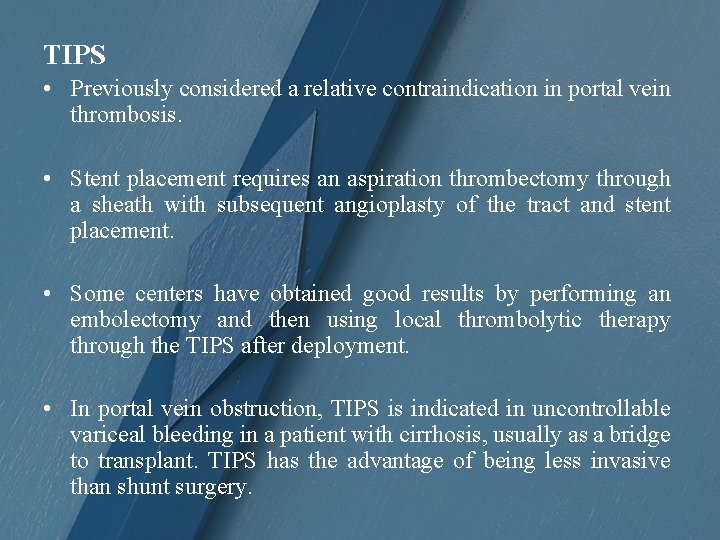 TIPS

• Previously considered a relative contraindication in portal vein thrombosis.

• Stent placement requires an aspiration thrombectomy through a sheath with subsequent angioplasty of the tract and stent placement.

• Some centers have obtained good results by performing an embolectomy and then using local thrombolytic therapy through the TIPS after deployment.

• In portal vein obstruction, TIPS is indicated in uncontrollable variceal bleeding in a patient with cirrhosis, usually as a bridge to transplant. TIPS has the advantage of being less invasive than shunt surgery.